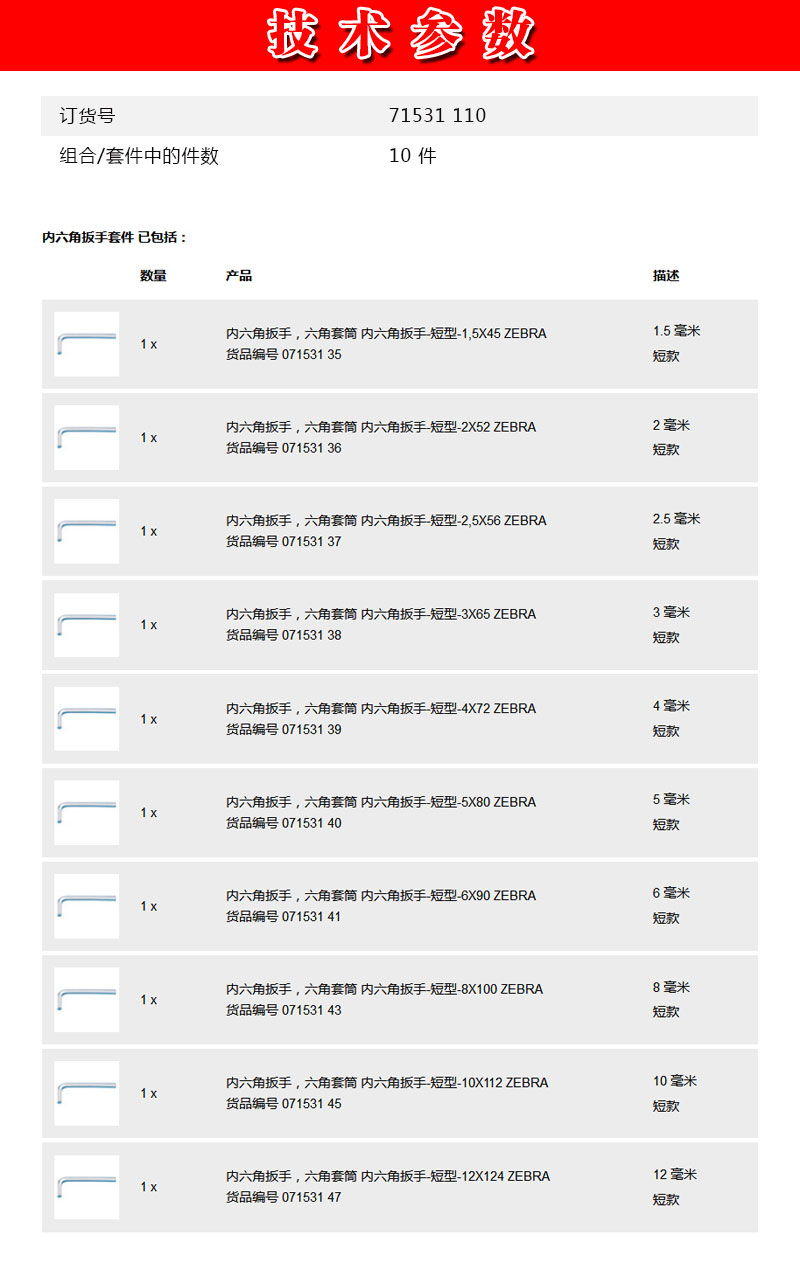 技术参数

| 订货号 | 71531 110 |
|---|---|
| 组合/套件中的件数 | 10 件 |

内六角扳手套件 已包括：

| | 数量 | 产品 | 描述 |
|---|---|---|---|
| | 1 x | 内六角扳手，六角套筒 内六角扳手-短型-1,5X45 ZEBRA 货品编号 071531 35 | 1.5 毫米 短款 |
| | 1 x | 内六角扳手，六角套筒 内六角扳手-短型-2X52 ZEBRA 货品编号 071531 36 | 2 毫米 短款 |
| | 1 x | 内六角扳手，六角套筒 内六角扳手-短型-2,5X56 ZEBRA 货品编号 071531 37 | 2.5 毫米 短款 |
| | 1 x | 内六角扳手，六角套筒 内六角扳手-短型-3X65 ZEBRA 货品编号 071531 38 | 3 毫米 短款 |
| | 1 x | 内六角扳手，六角套筒 内六角扳手-短型-4X72 ZEBRA 货品编号 071531 39 | 4 毫米 短款 |
| | 1 x | 内六角扳手，六角套筒 内六角扳手-短型-5X80 ZEBRA 货品编号 071531 40 | 5 毫米 短款 |
| | 1 x | 内六角扳手，六角套筒 内六角扳手-短型-6X90 ZEBRA 货品编号 071531 41 | 6 毫米 短款 |
| | 1 x | 内六角扳手，六角套筒 内六角扳手-短型-8X100 ZEBRA 货品编号 071531 43 | 8 毫米 短款 |
| | 1 x | 内六角扳手，六角套筒 内六角扳手-短型-10X112 ZEBRA 货品编号 071531 45 | 10 毫米 短款 |
| | 1 x | 内六角扳手，六角套筒 内六角扳手-短型-12X124 ZEBRA 货品编号 071531 47 | 12 毫米 短款 |